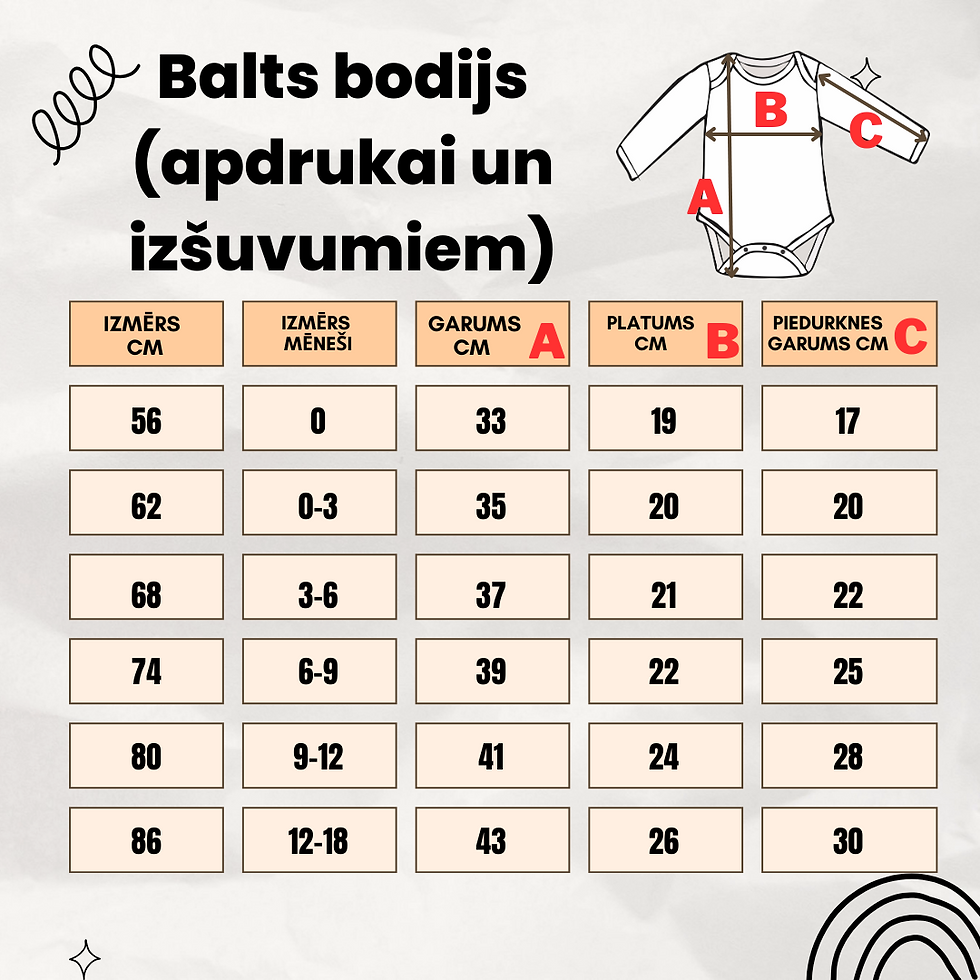 Balts bodijs (apdrukai un izšuvumiem)

B
C
A

| IZMĒRS CM | IZMĒRS MĒNEŠI | GARUMS CM A | PLATUMS CM B | PIEDURKNES GARUMS CM C |
|---|---|---|---|---|
| 56 | 0 | 33 | 19 | 17 |
| 62 | 0-3 | 35 | 20 | 20 |
| 68 | 3-6 | 37 | 21 | 22 |
| 74 | 6-9 | 39 | 22 | 25 |
| 80 | 9-12 | 41 | 24 | 28 |
| 86 | 12-18 | 43 | 26 | 30 |